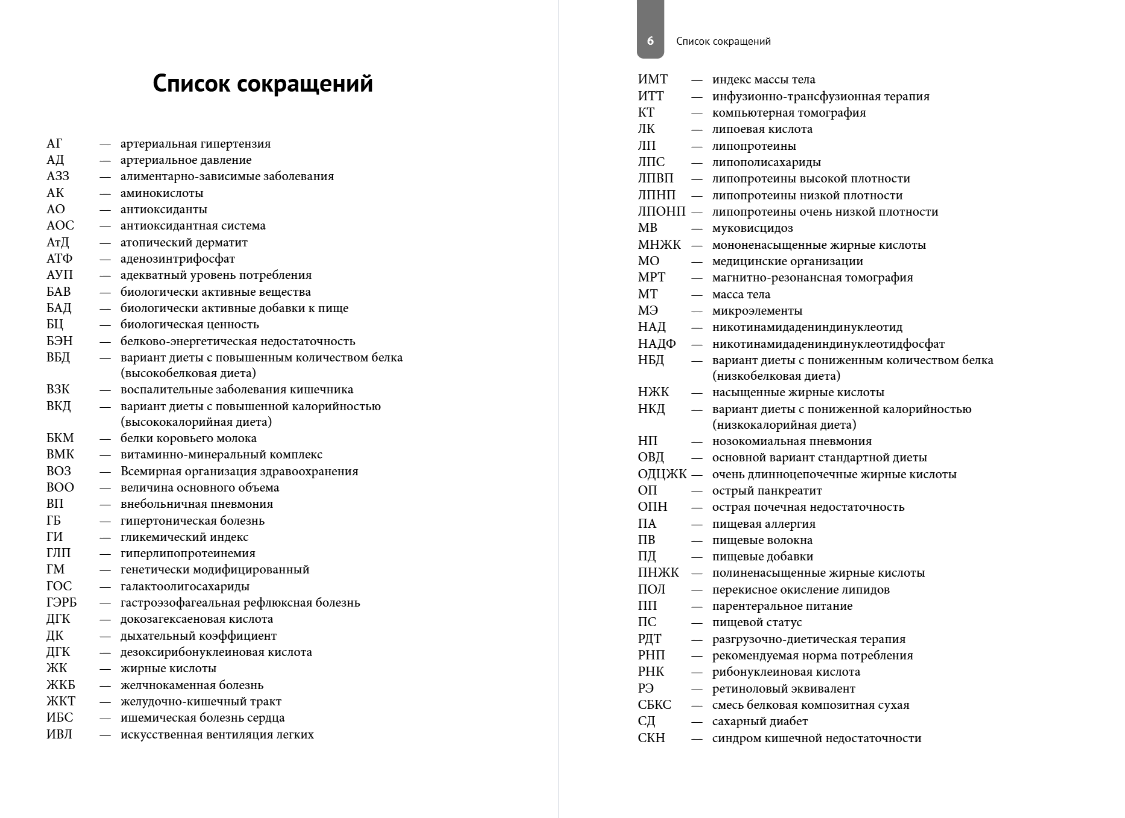 Список сокращений

АГ — артериальная гипертензия
АД — артериальное давление
АЗЗ — алиментарно-зависимые заболевания
АК — аминокислоты
АО — антиоксиданты
АОС — антиоксидантная система
АтД — атопический дерматит
АТФ — аденозинтрифосфат
АУП — адекватный уровень потребления
БАВ — биологически активные вещества
БАД — биологически активные добавки к пище
БЦ — биологическая ценность
БЭН — белково-энергетическая недостаточность
ВБД — вариант диеты с повышенным количеством белка (высокобелковая диета)
ВЗК — воспалительные заболевания кишечника
ВКД — вариант диеты с повышенной калорийностью (высококалорийная диета)
БКМ — белки коровьего молока
ВМК — витаминно-минеральный комплекс
ВОЗ — Всемирная организация здравоохранения
ВОО — величина основного объема
ВП — внебольничная пневмония
ГБ — гипертоническая болезнь
ГИ — гликемический индекс
ГЛП — гиперлипопротеинемия
ГМ — генетически модифицированный
ГОС — галактоолигосахариды
ГЭРБ — гастроэзофагеальная рефлюксная болезнь
ДГК — докозагексаеновая кислота
ДК — дыхательный коэффициент
ДГК — дезоксирибонуклеиновая кислота
ЖК — жирные кислоты
ЖКБ — желчнокаменная болезнь
ЖКТ — желудочно-кишечный тракт
ИБС — ишемическая болезнь сердца
ИВЛ — искусственная вентиляция легких

6 Список сокращений

ИМТ — индекс массы тела
ИТТ — инфузионно-трансфузионная терапия
КТ — компьютерная томография
ЛК — липоевая кислота
ЛП — липопротеины
ЛПС — липополисахариды
ЛПВП — липопротеины высокой плотности
ЛПНП — липопротеины низкой плотности
ЛПОНП — липопротеины очень низкой плотности
МВ — муковисцидоз
МНЖК — мононенасыщенные жирные кислоты
МО — медицинские организации
МРТ — магнитно-резонансная томография
МТ — масса тела
МЭ — микроэлементы
НАД — никотинамидадениндинуклеотид
НАДФ — никотинамидадениндинуклеотидфосфат
НБД — вариант диеты с пониженным количеством белка (низкобелковая диета)
НЖК — насыщенные жирные кислоты
НКД — вариант диеты с пониженной калорийностью (низкокалорийная диета)
НП — нозокомиальная пневмония
ОВД — основной вариант стандартной диеты
ОДЦЖК — очень длинноцепочечные жирные кислоты
ОП — острый панкреатит
ОПН — острая почечная недостаточность
ПА — пищевая аллергия
ПВ — пищевые волокна
ПД — пищевые добавки
ПНЖК — полиненасыщенные жирные кислоты
ПОЛ — перекисное окисление липидов
ПП — парентеральное питание
ПС — пищевой статус
РДТ — разгрузочно-диетическая терапия
РНП — рекомендуемая норма потребления
РНК — рибонуклеиновая кислота
РЭ — ретиноловый эквивалент
СБКС — смесь белковая композитная сухая
СД — сахарный диабет
СКН — синдром кишечной недостаточности